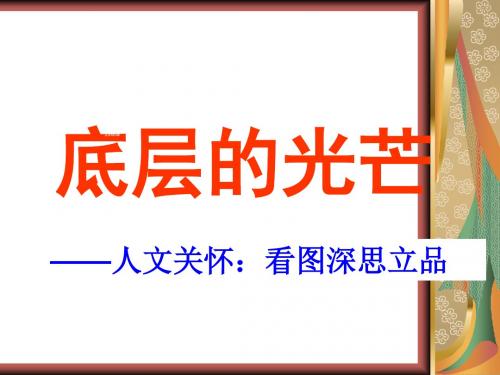 底层的光芒

——人文关怀：看图深思立品